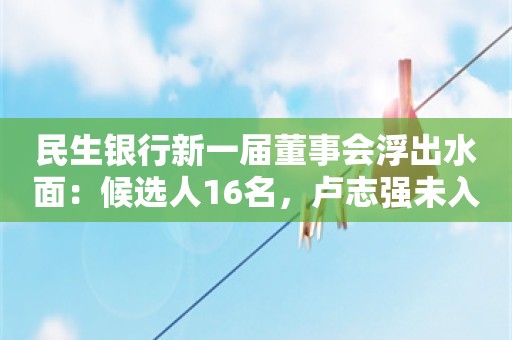 民生银行新一届董事会浮出水面：候选人16名，卢志强未入